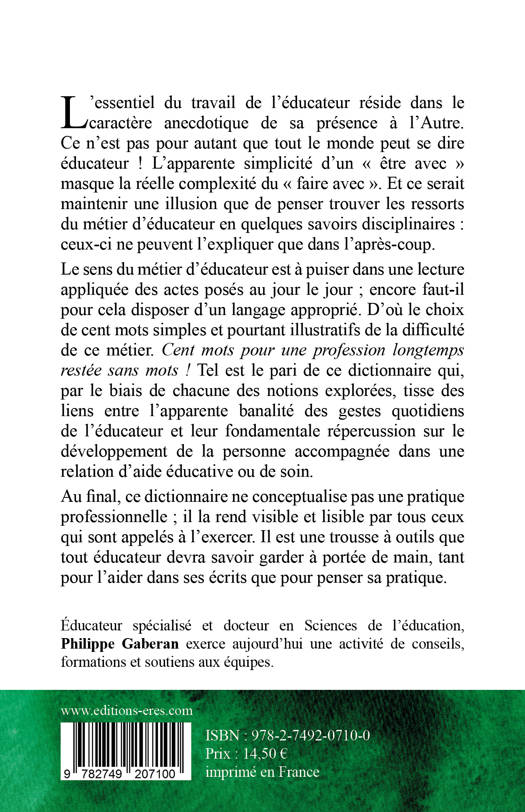 L'essentiel du travail de l'éducateur réside dans le caractère anecdotique de sa présence à l'Autre. Ce n'est pas pour autant que tout le monde peut se dire éducateur ! L'apparente simplicité d'un « être avec » masque la réelle complexité du « faire avec ». Et ce serait maintenir une illusion que de penser trouver les ressorts du métier d'éducateur en quelques savoirs disciplinaires : ceux-ci ne peuvent l'expliquer que dans l'après-coup.

Le sens du métier d'éducateur est à puiser dans une lecture appliquée des actes posés au jour le jour ; encore faut-il pour cela disposer d'un langage approprié. D'où le choix de cent mots simples et pourtant illustratifs de la difficulté de ce métier. Cent mots pour une profession longtemps restée sans mots ! Tel est le pari de ce dictionnaire qui, par le biais de chacune des notions explorées, tisse des liens entre l'apparente banalité des gestes quotidiens de l'éducateur et leur fondamentale répercussion sur le développement de la personne accompagnée dans une relation d'aide éducative ou de soin.

Au final, ce dictionnaire ne conceptualise pas une pratique professionnelle ; il la rend visible et lisible par tous ceux qui sont appelés à l'exercer. Il est une trousse à outils que tout éducateur devra savoir garder à portée de main, tant pour l'aider dans ses écrits que pour penser sa pratique.

Éducateur spécialisé et docteur en Sciences de l'éducation, Philippe Gaberan exerce aujourd'hui une activité de conseils, formations et soutiens aux équipes.

www.editions-eres.com

9 782749 207100

ISBN : 978-2-7492-0710-0
Prix : 14,50 €
imprimé en France